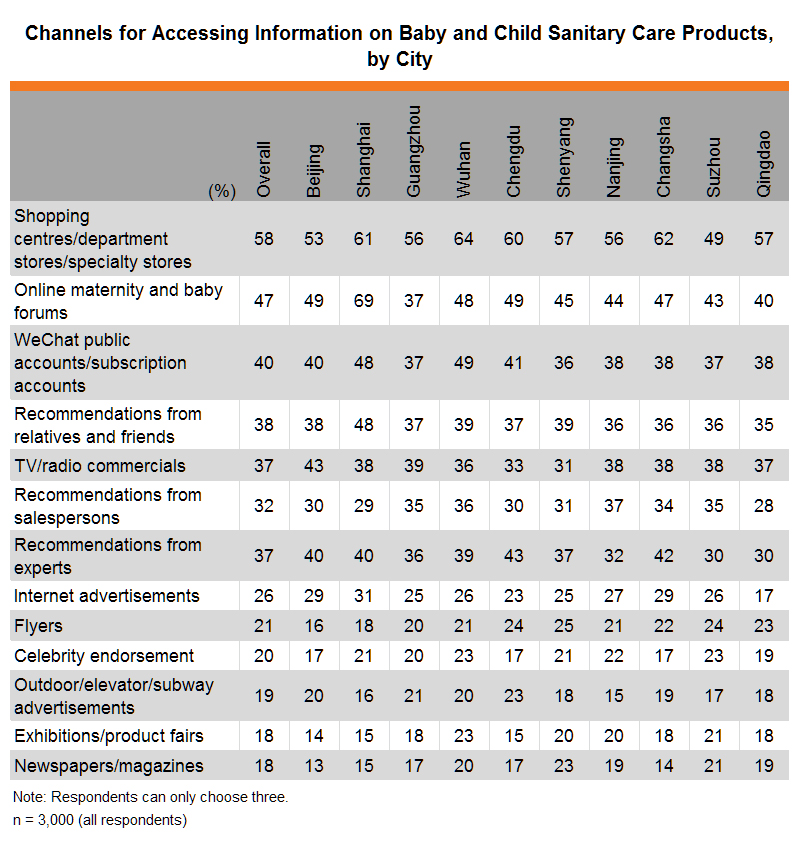 Channels for Accessing Information on Baby and Child Sanitary Care Products, by City

| (%) | Overall | Beijing | Shanghai | Guangzhou | Wuhan | Chengdu | Shenyang | Nanjing | Changsha | Suzhou | Qingdao |
|---|---|---|---|---|---|---|---|---|---|---|---|
| Shopping centres/department stores/specialty stores | 58 | 53 | 61 | 56 | 64 | 60 | 57 | 56 | 62 | 49 | 57 |
| Online maternity and baby forums | 47 | 49 | 69 | 37 | 48 | 49 | 45 | 44 | 47 | 43 | 40 |
| WeChat public accounts/subscription accounts | 40 | 40 | 48 | 37 | 49 | 41 | 36 | 38 | 38 | 37 | 38 |
| Recommendations from relatives and friends | 38 | 38 | 48 | 37 | 39 | 37 | 39 | 36 | 36 | 36 | 35 |
| TV/radio commercials | 37 | 43 | 38 | 39 | 36 | 33 | 31 | 38 | 38 | 38 | 37 |
| Recommendations from salespersons | 32 | 30 | 29 | 35 | 36 | 30 | 31 | 37 | 34 | 35 | 28 |
| Recommendations from experts | 37 | 40 | 40 | 36 | 39 | 43 | 37 | 32 | 42 | 30 | 30 |
| Internet advertisements | 26 | 29 | 31 | 25 | 26 | 23 | 25 | 27 | 29 | 26 | 17 |
| Flyers | 21 | 16 | 18 | 20 | 21 | 24 | 25 | 21 | 22 | 24 | 23 |
| Celebrity endorsement | 20 | 17 | 21 | 20 | 23 | 17 | 21 | 22 | 17 | 23 | 19 |
| Outdoor/elevator/subway advertisements | 19 | 20 | 16 | 21 | 20 | 23 | 18 | 15 | 19 | 17 | 18 |
| Exhibitions/product fairs | 18 | 14 | 15 | 18 | 23 | 15 | 20 | 20 | 18 | 21 | 18 |
| Newspapers/magazines | 18 | 13 | 15 | 17 | 20 | 17 | 23 | 19 | 14 | 21 | 19 |

Note: Respondents can only choose three.
n = 3,000 (all respondents)